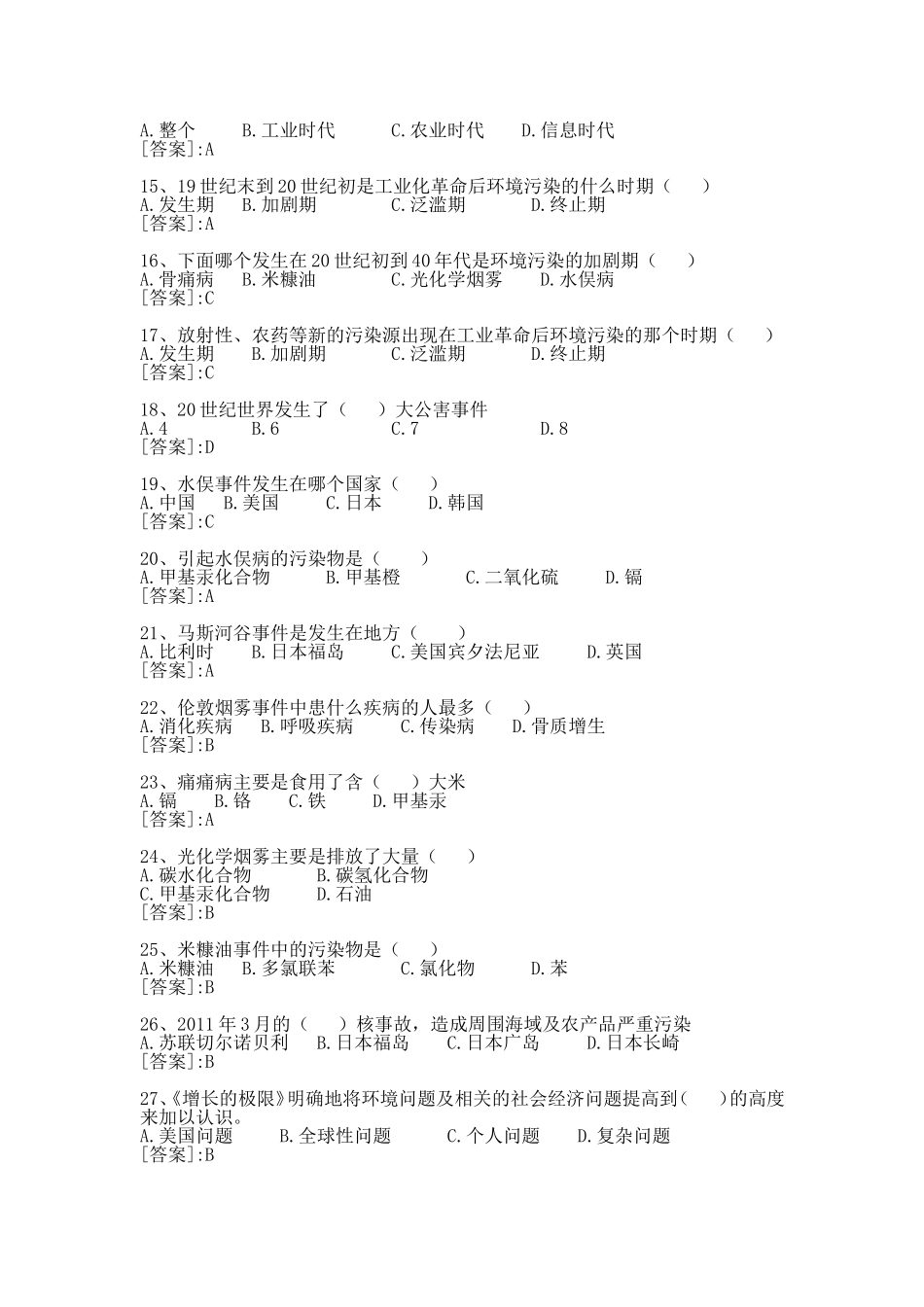 A. 整个　　B. 工业时代　　C. 农业时代　　D. 信息时代
[答案]:A

15、19 世纪末到 20 世纪初是工业化革命后环境污染的什么时期（　　）
A. 发生期　　B. 加剧期　　C. 泛滥期　　D. 终止期
[答案]:A

16、下面哪个发生在 20 世纪初到 40 年代是环境污染的加剧期（　　）
A. 骨痛病　　B. 米糠油　　C. 光化学烟雾　　D. 水俣病
[答案]:C

17、放射性、农药等新的污染源出现在工业革命后环境污染的那个时期（　　）
A. 发生期　　B. 加剧期　　C. 泛滥期　　D. 终止期
[答案]:C

18、20 世纪世界发生了（　　）大公害事件
A. 4　　B. 6　　C. 7　　D. 8
[答案]:D

19、水俣事件发生在哪个国家（　　）
A. 中国　　B. 美国　　C. 日本　　D. 韩国
[答案]:C

20、引起水俣病的污染物是（　　）
A. 甲基汞化合物　　B. 甲基橙　　C. 二氧化硫　　D. 镉
[答案]:A

21、马斯河谷事件是发生在地方（　　）
A. 比利时　　B. 日本福岛　　C. 美国宾夕法尼亚　　D. 英国
[答案]:A

22、伦敦烟雾事件中患什么疾病的人最多（　　）
A. 消化疾病　　B. 呼吸疾病　　C. 传染病　　D. 骨质增生
[答案]:B

23、痛痛病主要是食用了含（　　）大米
A. 镉　　B. 铬　　C. 铁　　D. 甲基汞
[答案]:A

24、光化学烟雾主要是排放了大量（　　）
A. 碳水化合物　　B. 碳氢化合物
C. 甲基汞化合物　　D. 石油
[答案]:B

25、米糠油事件中的污染物是（　　）
A. 米糠油　　B. 多氯联苯　　C. 氯化物　　D. 苯
[答案]:B

26、2011 年 3 月的（　　）核事故，造成周围海域及农产品严重污染
A. 苏联切尔诺贝利　　B. 日本福岛　　C. 日本广岛　　D. 日本长崎
[答案]:B

27、《增长的极限》明确地将环境问题及相关的社会经济问题提高到（　　）的高度来加以认识。
A. 美国问题　　B. 全球性问题　　C. 个人问题　　D. 复杂问题
[答案]:B